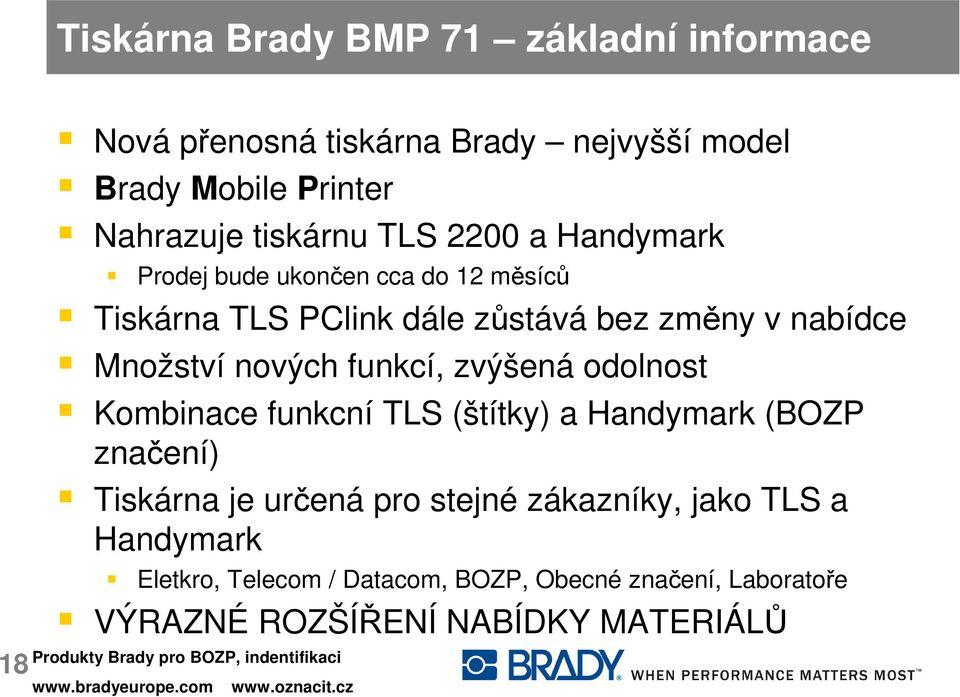 Tiskárna Brady BMP 71 – základní informace

Nová přenosná tiskárna Brady – nejvyšší model

Brady Mobile Printer

Nahrazuje tiskárnu TLS 2200 a Handymark

Prodej bude ukončen cca do 12 měsíců

Tiskárna TLS PClink dále zůstává bez změny v nabídce

Množství nových funkcí, zvýšená odolnost

Kombinace funkcní TLS (štítky) a Handymark (BOZP značení)

Tiskárna je určená pro stejné zákazníky, jako TLS a Handymark

Eletkro, Telecom / Datacom, BOZP, Obecné značení, Laboratoře

VÝRAZNÉ ROZŠÍŘENÍ NABÍDKY MATERIÁLŮ

18 Produkty Brady pro BOZP, indentifikaci

www.bradyeurope.com www.oznacit.cz

BRADY WHEN PERFORMANCE MATTERS MOST™